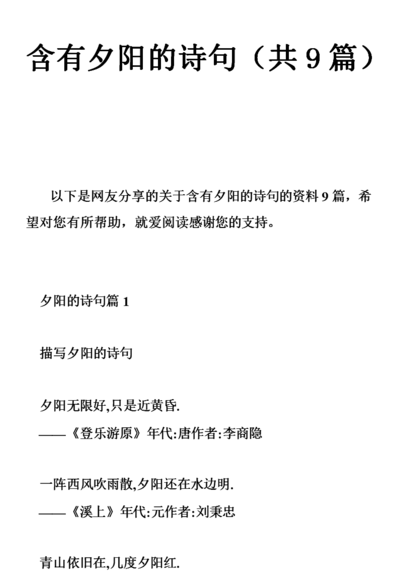 含有夕阳的诗句（共 9 篇）

以下是网友分享的关于含有夕阳的诗句的资料 9 篇，希望对您有所帮助，就爱阅读感谢您的支持。

夕阳的诗句篇 1

描写夕阳的诗句

夕阳无限好,只是近黄昏.
——《登乐游原》年代:唐作者:李商隐

一阵西风吹雨散,夕阳还在水边明.
——《溪上》年代:元作者:刘秉忠

青山依旧在,几度夕阳红.